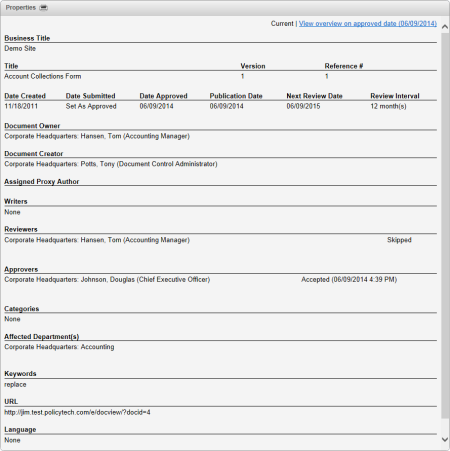 Properties

Current | View overview on approved date (06/09/2014)

Business Title
Demo Site

| Title | Version | Reference # |
|---|---|---|
| Account Collections Form | 1 | 1 |

| Date Created | Date Submitted | Date Approved | Publication Date | Next Review Date | Review Interval |
|---|---|---|---|---|---|
| 11/18/2011 | Set As Approved | 06/09/2014 | 06/09/2014 | 06/09/2015 | 12 month(s) |

Document Owner
Corporate Headquarters: Hansen, Tom (Accounting Manager)

Document Creator
Corporate Headquarters: Potts, Tony (Document Control Administrator)

Assigned Proxy Author

Writers
None

Reviewers
Corporate Headquarters: Hansen, Tom (Accounting Manager) Skipped

Approvers
Corporate Headquarters: Johnson, Douglas (Chief Executive Officer) Accepted (06/09/2014 4:39 PM)

Categories
None

Affected Department(s)
Corporate Headquarters: Accounting

Keywords
replace

URL
http://jim.test.policytech.com/e/docview/?docid=4

Language
None